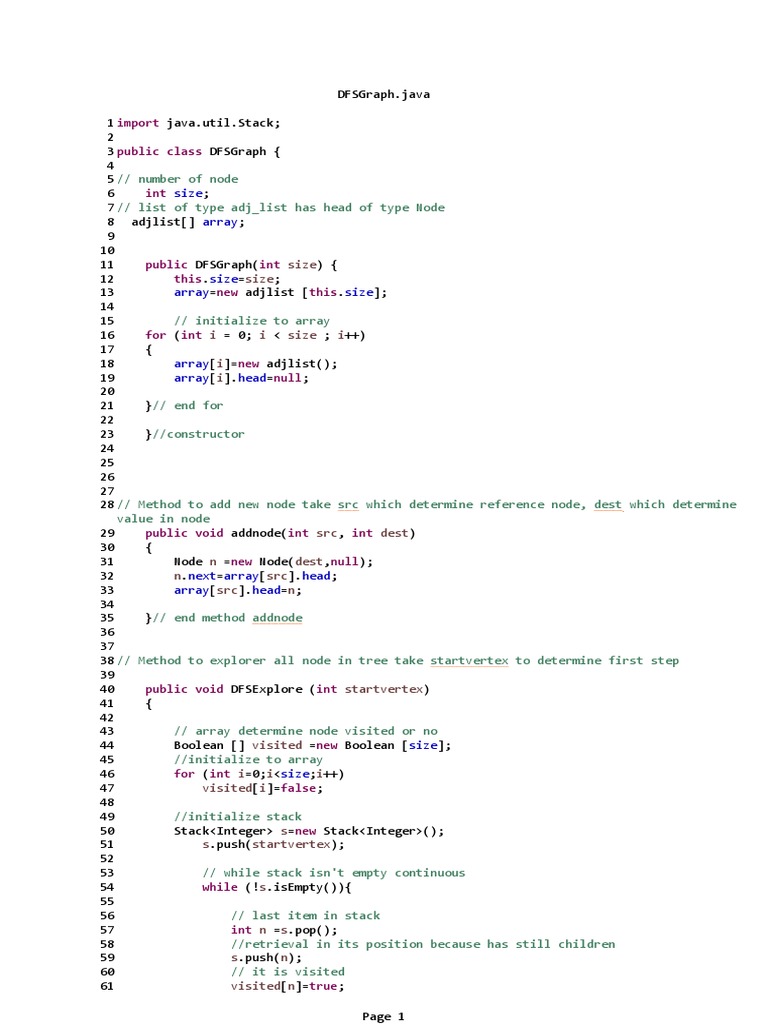 DFSGraph.java

1 import java.util.Stack;
2
3 public class DFSGraph {
4
5 // number of node
6     int size;
7 // list of type adj_list has head of type Node
8  adjlist[] array;
9
10
11     public DFSGraph(int size) {
12         this.size=size;
13         array=new adjlist [this.size];
14
15         // initialize to array
16     for (int i = 0; i < size ; i++)
17     {
18         array[i]=new adjlist();
19         array[i].head=null;
20
21     }// end for
22
23     }//constructor
24
25
26
27
28 // Method to add new node take src which determine reference node, dest which determine value in node
29     public void addnode(int src, int dest)
30     {
31         Node n =new Node(dest,null);
32         n.next=array[src].head;
33         array[src].head=n;
34
35     }// end method addnode
36
37
38 // Method to explorer all node in tree take startvertex to determine first step
39
40     public void DFSExplore (int startvertex)
41     {
42
43         // array determine node visited or no
44         Boolean [] visited =new Boolean [size];
45         //initialize to array
46         for (int i=0;i<size;i++)
47             visited[i]=false;
48
49         //initialize stack
50         Stack<Integer> s=new Stack<Integer>();
51             s.push(startvertex);
52
53             // while stack isn't empty continuous
54             while (!s.isEmpty()){
55
56                 // last item in stack
57                 int n =s.pop();
58                 //retrieval in its position because has still children
59                 s.push(n);
60                 // it is visited
61                 visited[n]=true;

Page 1